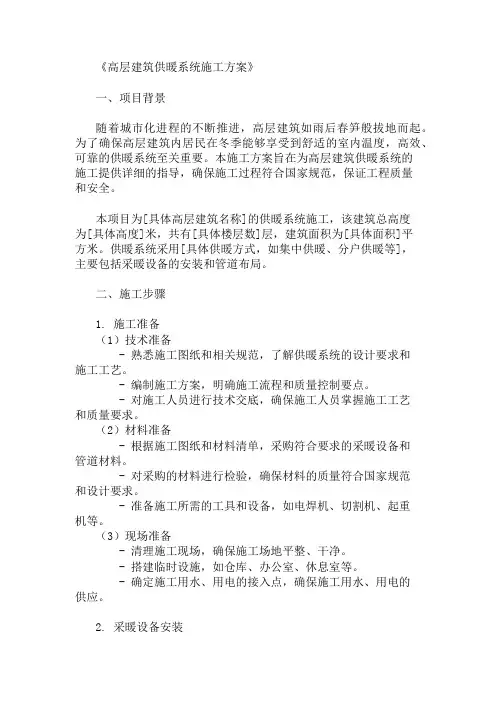 《高层建筑供暖系统施工方案》

一、项目背景

随着城市化进程的不断推进，高层建筑如雨后春笋般拔地而起。为了确保高层建筑内居民在冬季能够享受到舒适的室内温度，高效、可靠的供暖系统至关重要。本施工方案旨在为高层建筑供暖系统的施工提供详细的指导，确保施工过程符合国家规范，保证工程质量和安全。

本项目为[具体高层建筑名称]的供暖系统施工，该建筑总高度为[具体高度]米，共有[具体楼层数]层，建筑面积为[具体面积]平方米。供暖系统采用[具体供暖方式，如集中供暖、分户供暖等]，主要包括采暖设备的安装和管道布局。

二、施工步骤

1. 施工准备
（1）技术准备
- 熟悉施工图纸和相关规范，了解供暖系统的设计要求和施工工艺。
- 编制施工方案，明确施工流程和质量控制要点。
- 对施工人员进行技术交底，确保施工人员掌握施工工艺和质量要求。
（2）材料准备
- 根据施工图纸和材料清单，采购符合要求的采暖设备和管道材料。
- 对采购的材料进行检验，确保材料的质量符合国家规范和设计要求。
- 准备施工所需的工具和设备，如电焊机、切割机、起重机等。
（3）现场准备
- 清理施工现场，确保施工场地平整、干净。
- 搭建临时设施，如仓库、办公室、休息室等。
- 确定施工用水、用电的接入点，确保施工用水、用电的供应。

2. 采暖设备安装